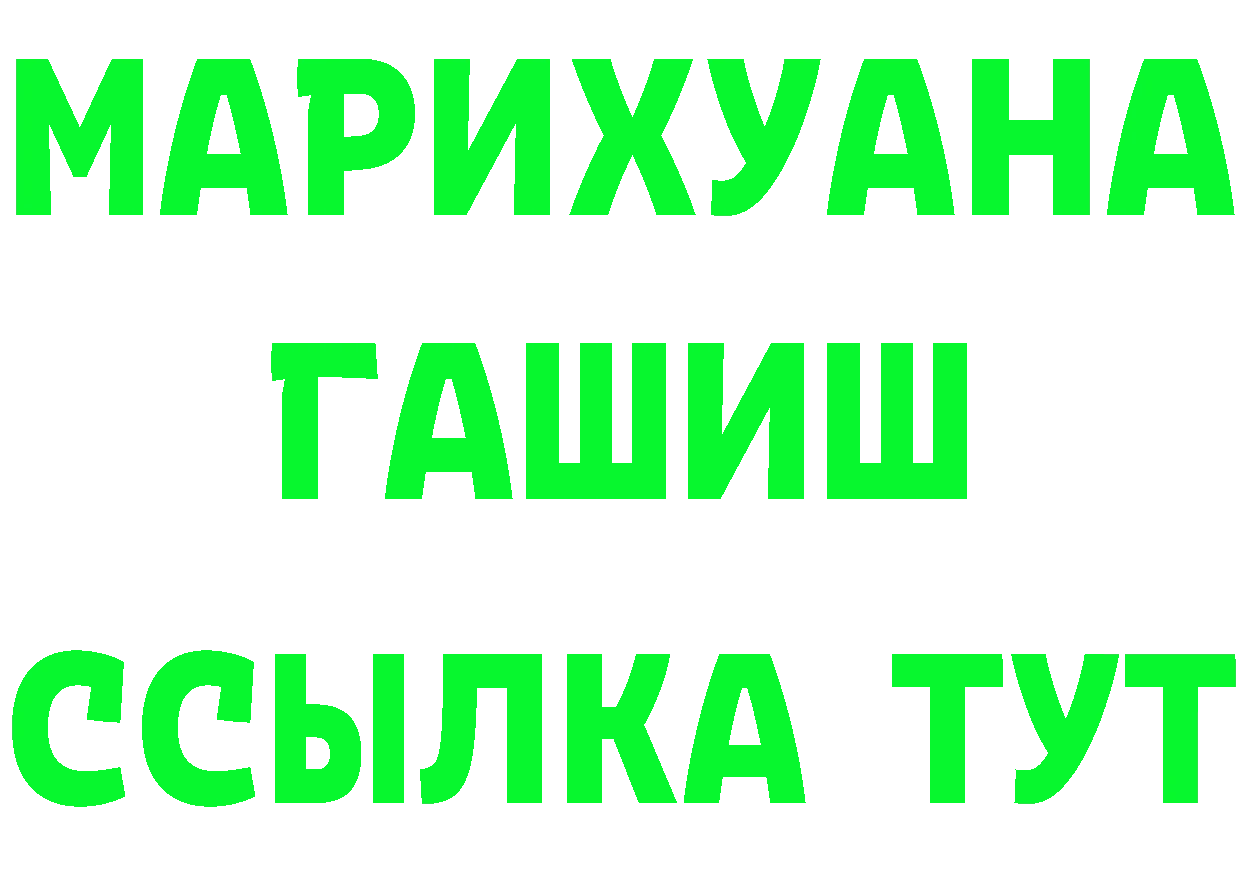 МАРИХУАНА ГАШИШ ССЫЛКА ТУТ